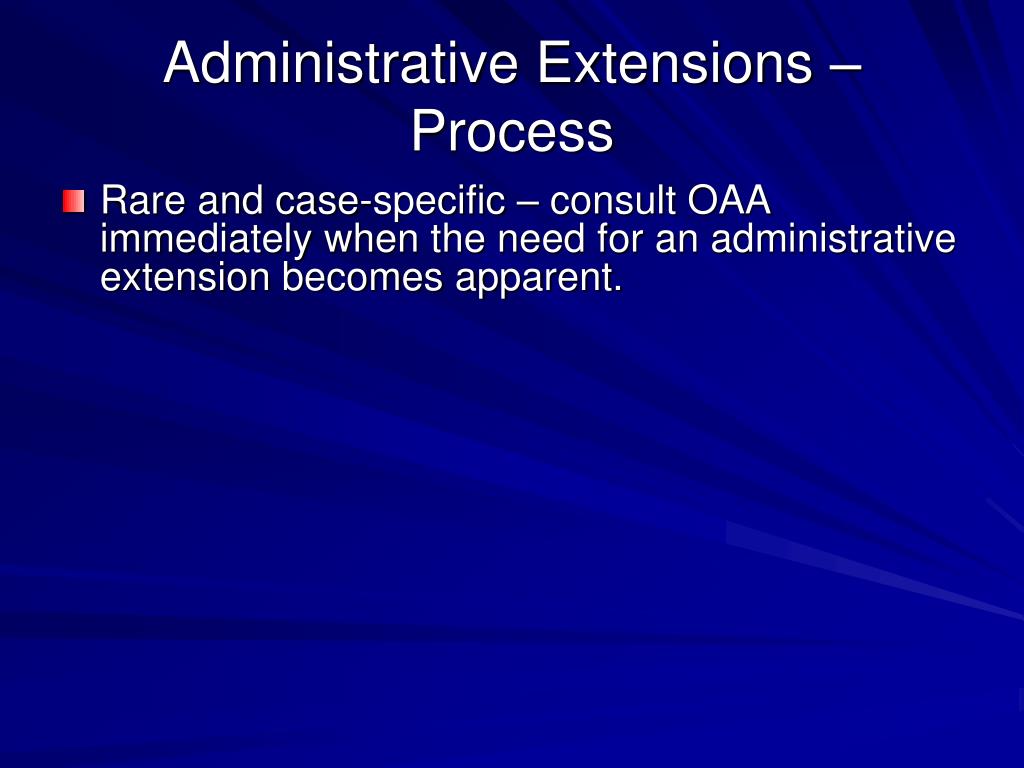 Administrative Extensions – Process

Rare and case-specific – consult OAA immediately when the need for an administrative extension becomes apparent.